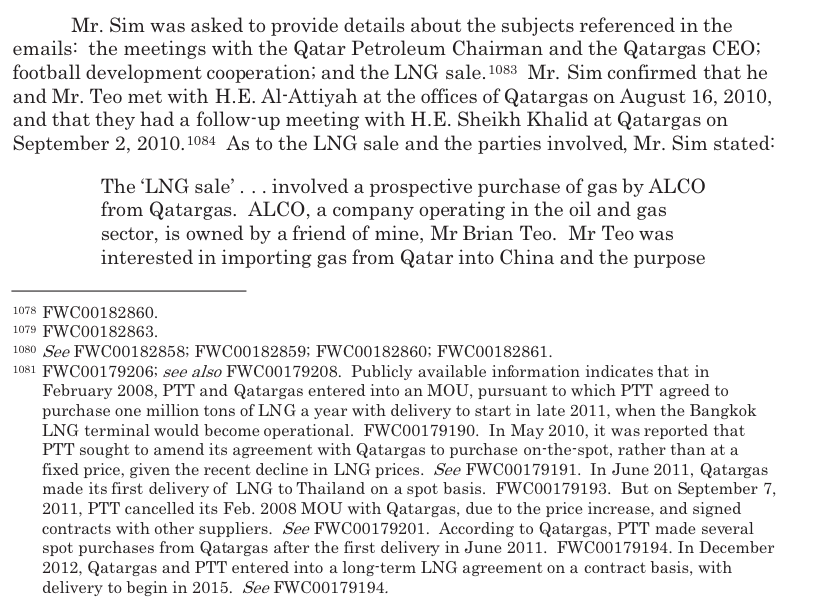 Mr. Sim was asked to provide details about the subjects referenced in the emails: the meetings with the Qatar Petroleum Chairman and the Qatargas CEO; football development cooperation; and the LNG sale.$^{1083}$ Mr. Sim confirmed that he and Mr. Teo met with H.E. Al-Attiyah at the offices of Qatargas on August 16, 2010, and that they had a follow-up meeting with H.E. Sheikh Khalid at Qatargas on September 2, 2010.$^{1084}$ As to the LNG sale and the parties involved, Mr. Sim stated:

The 'LNG sale' . . . involved a prospective purchase of gas by ALCO from Qatargas. ALCO, a company operating in the oil and gas sector, is owned by a friend of mine, Mr Brian Teo. Mr Teo was interested in importing gas from Qatar into China and the purpose

$^{1078}$ FWC00182860.
$^{1079}$ FWC00182863.
$^{1080}$ See FWC00182858; FWC00182859; FWC00182860; FWC00182861.
$^{1081}$ FWC00179206; see also FWC00179208. Publicly available information indicates that in February 2008, PTT and Qatargas entered into an MOU, pursuant to which PTT agreed to purchase one million tons of LNG a year with delivery to start in late 2011, when the Bangkok LNG terminal would become operational. FWC00179190. In May 2010, it was reported that PTT sought to amend its agreement with Qatargas to purchase on-the-spot, rather than at a fixed price, given the recent decline in LNG prices. See FWC00179191. In June 2011, Qatargas made its first delivery of LNG to Thailand on a spot basis. FWC00179193. But on September 7, 2011, PTT cancelled its Feb. 2008 MOU with Qatargas, due to the price increase, and signed contracts with other suppliers. See FWC00179201. According to Qatargas, PTT made several spot purchases from Qatargas after the first delivery in June 2011. FWC00179194. In December 2012, Qatargas and PTT entered into a long-term LNG agreement on a contract basis, with delivery to begin in 2015. See FWC00179194.